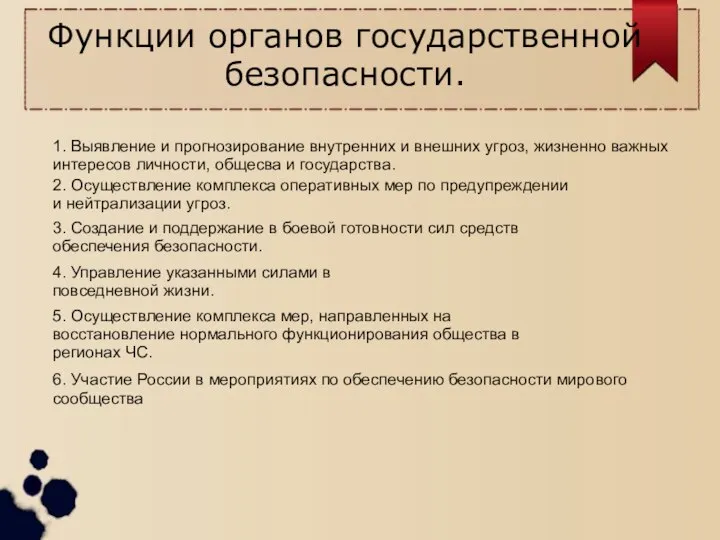 Функции органов государственной безопасности.

1. Выявление и прогнозирование внутренних и внешних угроз, жизненно важных интересов личности, общесва и государства.

2. Осуществление комплекса оперативных мер по предупреждении и нейтрализации угроз.

3. Создание и поддержание в боевой готовности сил средств обеспечения безопасности.

4. Управление указанными силами в повседневной жизни.

5. Осуществление комплекса мер, направленных на восстановление нормального функционирования общества в регионах ЧС.

6. Участие России в мероприятиях по обеспечению безопасности мирового сообщества